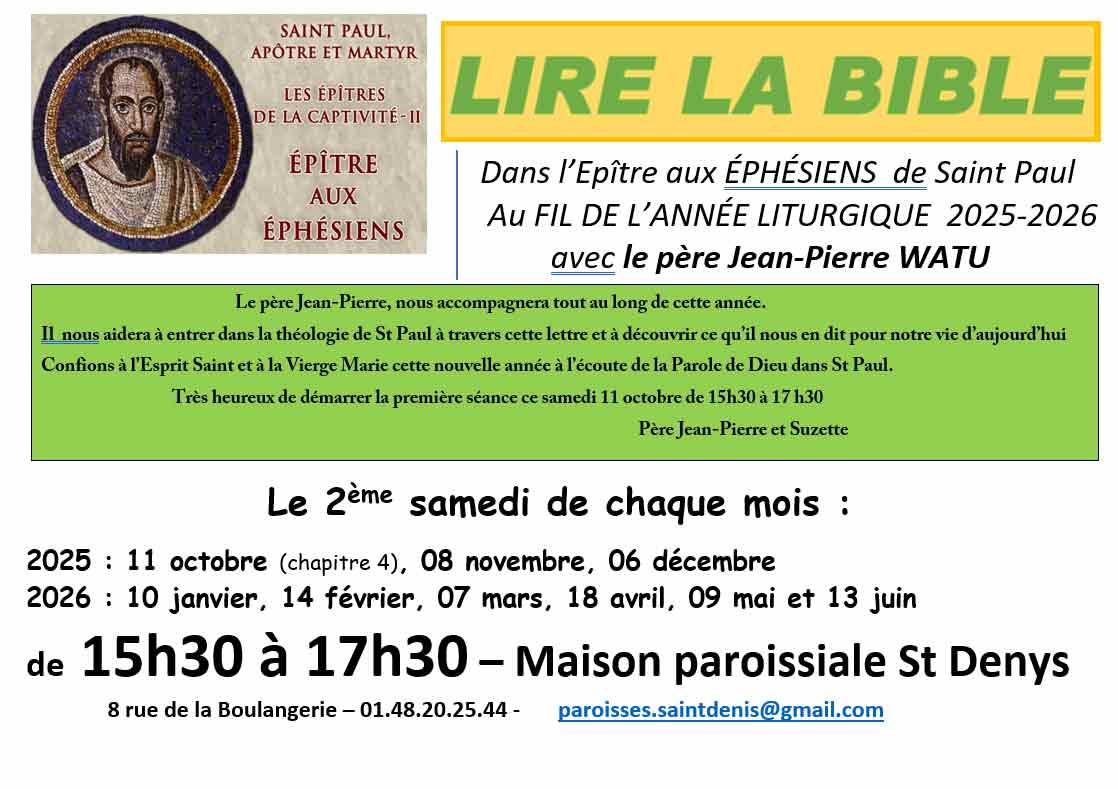 SAINT PAUL, APÔTRE ET MARTYR

LES ÉPÎTRES DE LA CAPTIVITÉ - II

ÉPÎTRE AUX ÉPHÉSIENS

LIRE LA BIBLE

Dans l'Epître aux ÉPHÉSIENS de Saint Paul
Au FIL DE L'ANNÉE LITURGIQUE 2025-2026
avec le père Jean-Pierre WATU

Le père Jean-Pierre, nous accompagnera tout au long de cette année.
Il nous aidera à entrer dans la théologie de St Paul à travers cette lettre et à découvrir ce qu'il nous en dit pour notre vie d'aujourd'hui
Confions à l'Esprit Saint et à la Vierge Marie cette nouvelle année à l'écoute de la Parole de Dieu dans St Paul.
Très heureux de démarrer la première séance ce samedi 11 octobre de 15h30 à 17 h30
Père Jean-Pierre et Suzette

Le 2ème samedi de chaque mois :

2025 : 11 octobre (chapitre 4), 08 novembre, 06 décembre
2026 : 10 janvier, 14 février, 07 mars, 18 avril, 09 mai et 13 juin

de 15h30 à 17h30 – Maison paroissiale St Denys

8 rue de la Boulangerie – 01.48.20.25.44 - paroisses.saintdenis@gmail.com